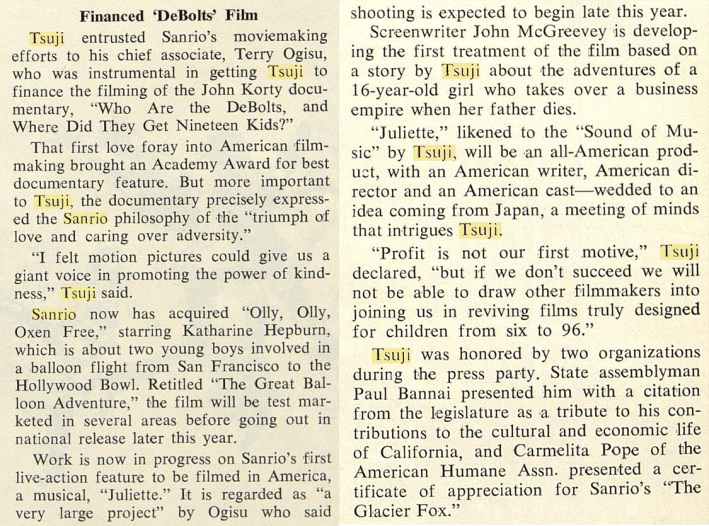 Financed 'DeBolts' Film

Tsuji entrusted Sanrio's moviemaking efforts to his chief associate, Terry Ogisu, who was instrumental in getting Tsuji to finance the filming of the John Korty documentary, "Who Are the DeBolts, and Where Did They Get Nineteen Kids?"

That first love foray into American filmmaking brought an Academy Award for best documentary feature. But more important to Tsuji, the documentary precisely expressed the Sanrio philosophy of the "triumph of love and caring over adversity."

"I felt motion pictures could give us a giant voice in promoting the power of kindness," Tsuji said.

Sanrio now has acquired "Olly, Olly, Oxen Free," starring Katharine Hepburn, which is about two young boys involved in a balloon flight from San Francisco to the Hollywood Bowl. Retitled "The Great Balloon Adventure," the film will be test marketed in several areas before going out in national release later this year.

Work is now in progress on Sanrio's first live-action feature to be filmed in America, a musical, "Juliette." It is regarded as "a very large project" by Ogisu who said shooting is expected to begin late this year.

Screenwriter John McGreevey is developing the first treatment of the film based on a story by Tsuji about the adventures of a 16-year-old girl who takes over a business empire when her father dies.

"Juliette," likened to the "Sound of Music" by Tsuji, will be an all-American product, with an American writer, American director and an American cast—wedded to an idea coming from Japan, a meeting of minds that intrigues Tsuji.

"Profit is not our first motive," Tsuji declared, "but if we don't succeed we will not be able to draw other filmmakers into joining us in reviving films truly designed for children from six to 96."

Tsuji was honored by two organizations during the press party. State assemblyman Paul Bannai presented him with a citation from the legislature as a tribute to his contributions to the cultural and economic life of California, and Carmelita Pope of the American Humane Assn. presented a certificate of appreciation for Sanrio's "The Glacier Fox."